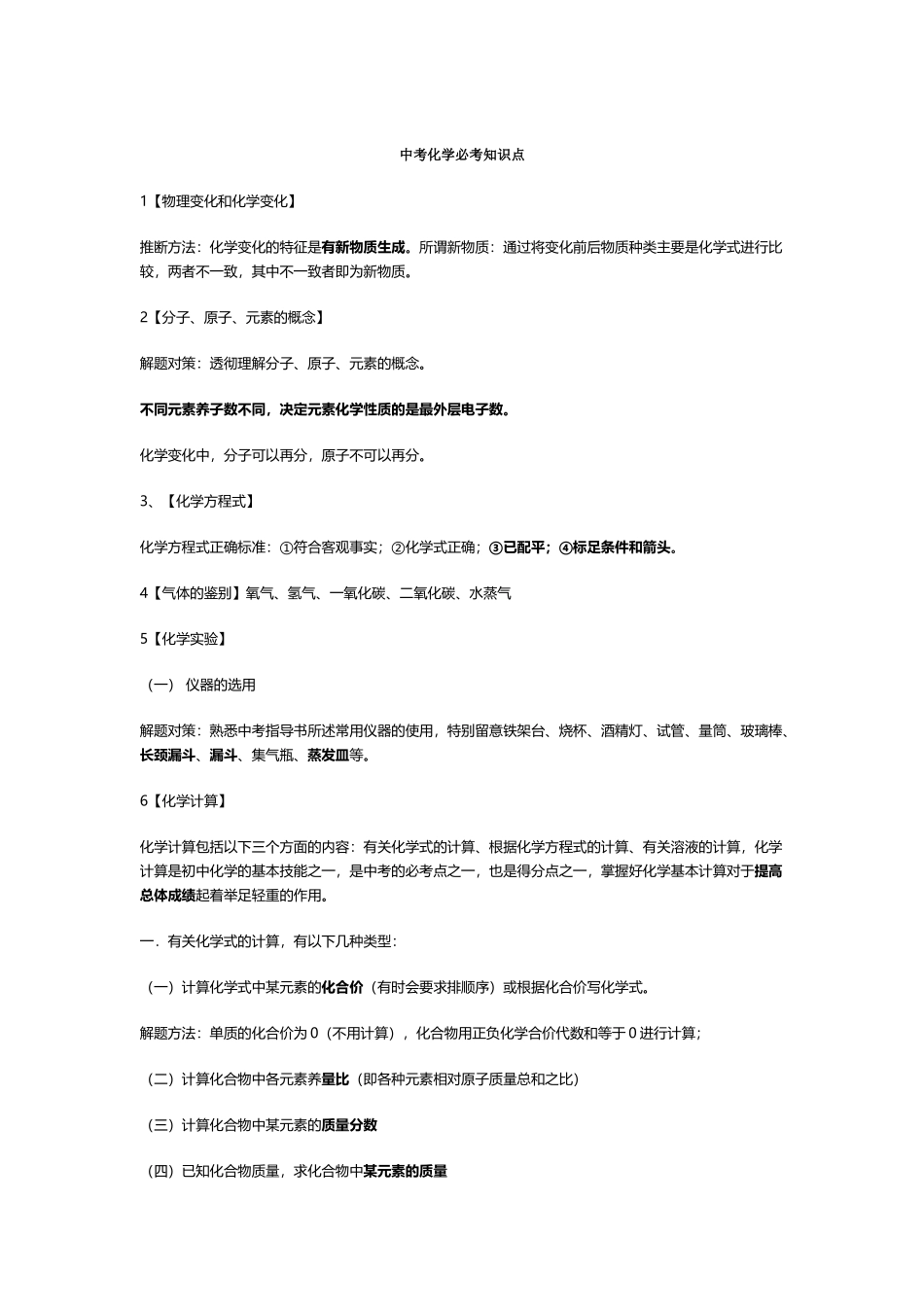 中考化学必考知识点

1【物理变化和化学变化】

推断方法：化学变化的特征是有新物质生成。所谓新物质：通过将变化前后物质种类主要是化学式进行比较，两者不一致，其中不一致者即为新物质。

2【分子、原子、元素的概念】

解题对策：透彻理解分子、原子、元素的概念。

不同元素养子数不同，决定元素化学性质的是最外层电子数。

化学变化中，分子可以再分，原子不可以再分。

3、【化学方程式】

化学方程式正确标准：①符合客观事实；②化学式正确；③已配平；④标足条件和箭头。

4【气体的鉴别】氧气、氢气、一氧化碳、二氧化碳、水蒸气

5【化学实验】

（一） 仪器的选用

解题对策：熟悉中考指导书所述常用仪器的使用，特别留意铁架台、烧杯、酒精灯、试管、量筒、玻璃棒、长颈漏斗、漏斗、集气瓶、蒸发皿等。

6【化学计算】

化学计算包括以下三个方面的内容：有关化学式的计算、根据化学方程式的计算、有关溶液的计算，化学计算是初中化学的基本技能之一，是中考的必考点之一，也是得分点之一，掌握好化学基本计算对于提高总体成绩起着举足轻重的作用。

一．有关化学式的计算，有以下几种类型：

（一）计算化学式中某元素的化合价（有时会要求排顺序）或根据化合价写化学式。

解题方法：单质的化合价为 0（不用计算），化合物用正负化学合价代数和等于 0 进行计算；

（二）计算化合物中各元素养量比（即各种元素相对原子质量总和之比）

（三）计算化合物中某元素的质量分数

（四）已知化合物质量，求化合物中某元素的质量